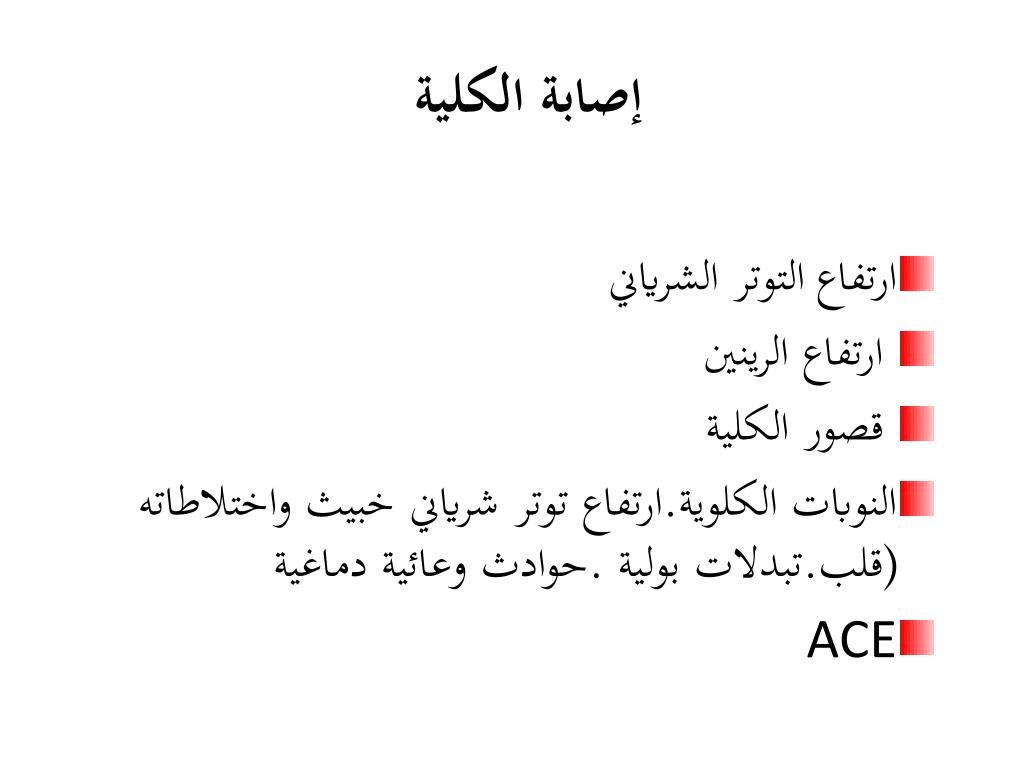 إصابة الكلية

ارتفاع التوتر الشرياني

ارتفاع الرينين

قصور الكلية

النوبات الكلوية.ارتفاع توتر شرياني خبيث واختلاطاته (قلب.تبدلات بولية .حوادث وعائية دماغية

ACE